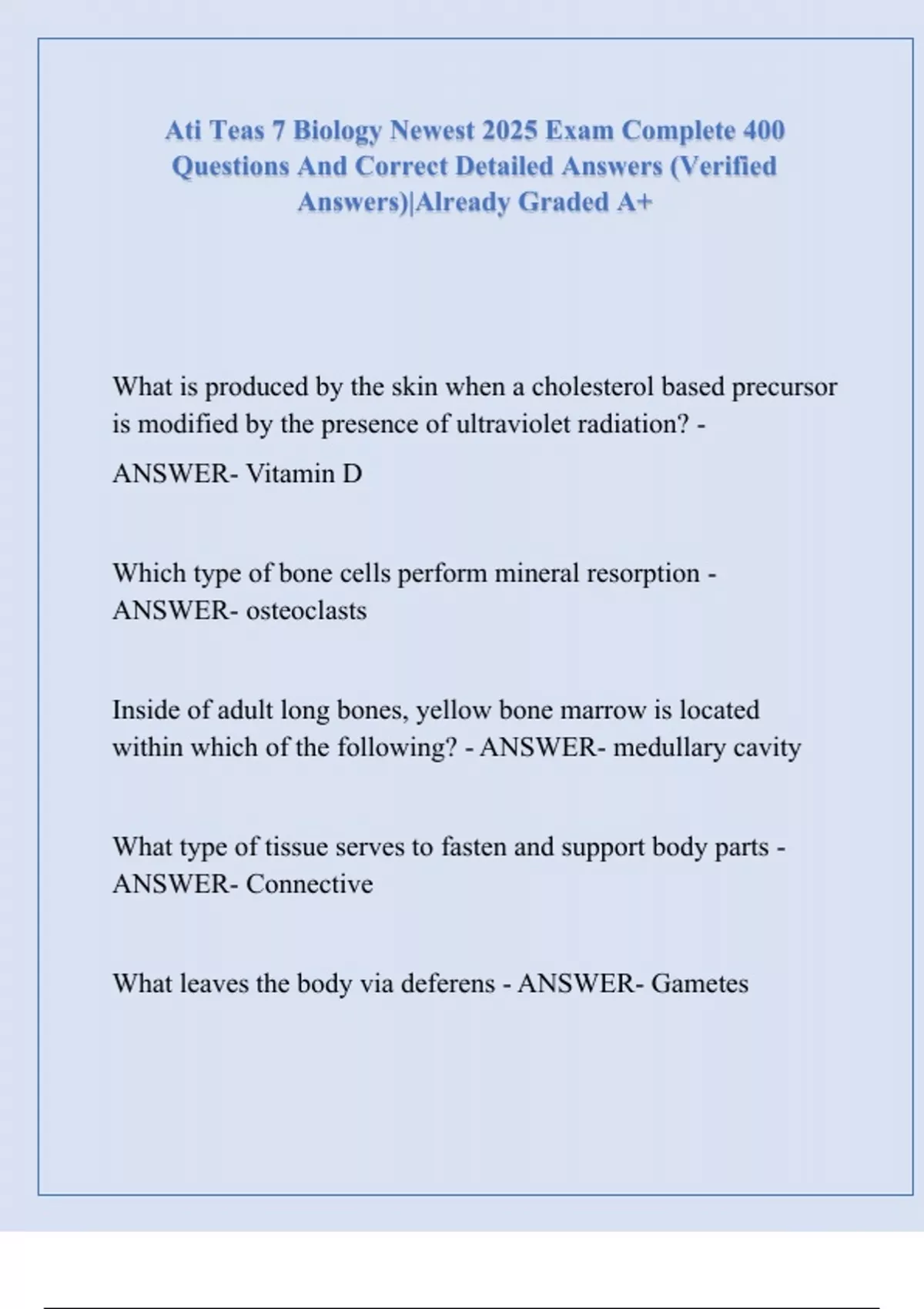 Ati Teas 7 Biology Newest 2025 Exam Complete 400 Questions And Correct Detailed Answers (Verified Answers)|Already Graded A+

What is produced by the skin when a cholesterol based precursor is modified by the presence of ultraviolet radiation? -

ANSWER- Vitamin D

Which type of bone cells perform mineral resorption - ANSWER- osteoclasts

Inside of adult long bones, yellow bone marrow is located within which of the following? - ANSWER- medullary cavity

What type of tissue serves to fasten and support body parts - ANSWER- Connective

What leaves the body via deferens - ANSWER- Gametes